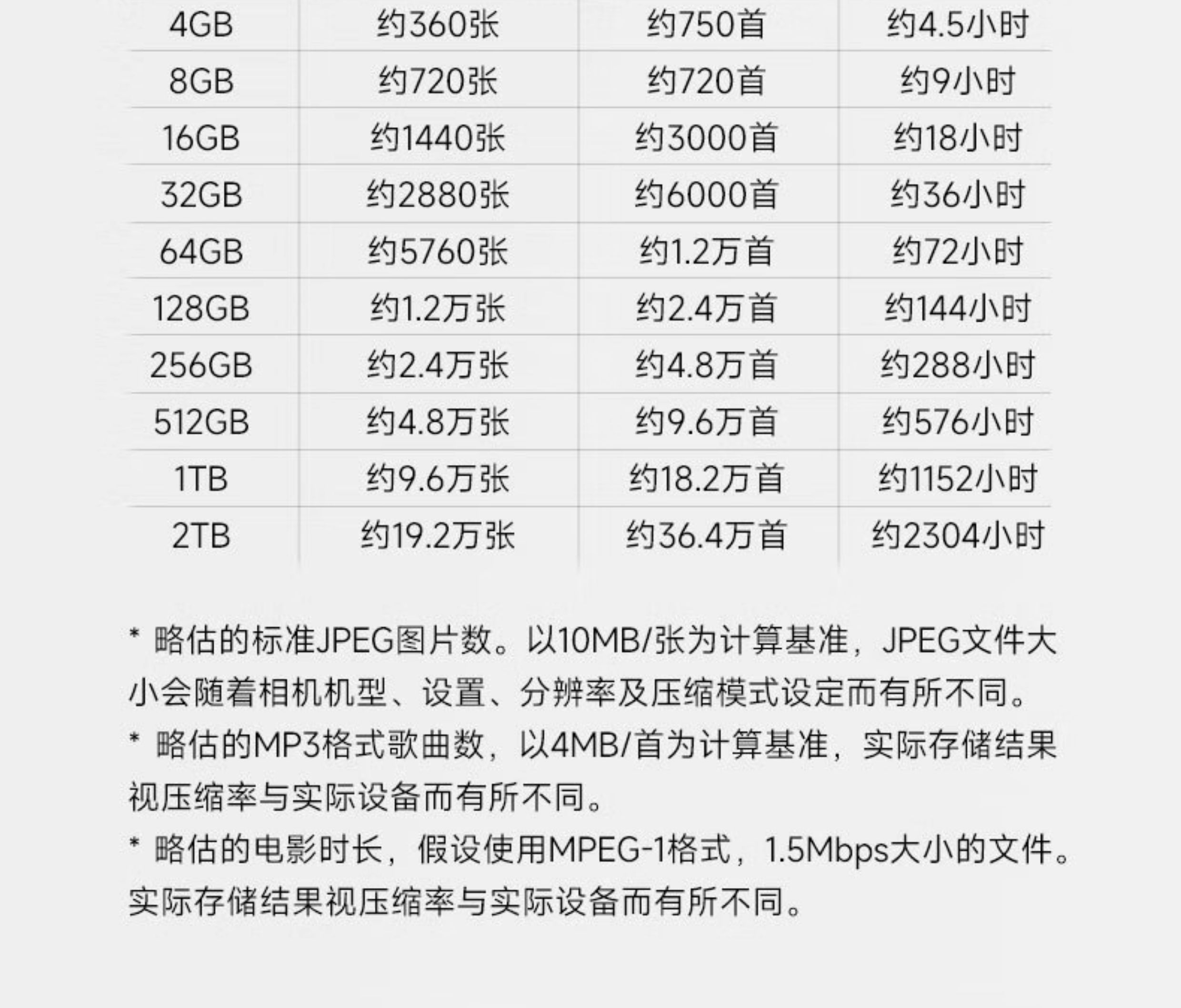 | 4GB | 约360张 | 约750首 | 约4.5小时 |
|---|---|---|---|
| 8GB | 约720张 | 约720首 | 约9小时 |
| 16GB | 约1440张 | 约3000首 | 约18小时 |
| 32GB | 约2880张 | 约6000首 | 约36小时 |
| 64GB | 约5760张 | 约1.2万首 | 约72小时 |
| 128GB | 约1.2万张 | 约2.4万首 | 约144小时 |
| 256GB | 约2.4万张 | 约4.8万首 | 约288小时 |
| 512GB | 约4.8万张 | 约9.6万首 | 约576小时 |
| 1TB | 约9.6万张 | 约18.2万首 | 约1152小时 |
| 2TB | 约19.2万张 | 约36.4万首 | 约2304小时 |

* 略估的标准JPEG图片数。以10MB/张为计算基准，JPEG文件大小会随着相机机型、设置、分辨率及压缩模式设定而有所不同。

* 略估的MP3格式歌曲数，以4MB/首为计算基准，实际存储结果视压缩率与实际设备而有所不同。

* 略估的电影时长，假设使用MPEG-1格式，1.5Mbps大小的文件。实际存储结果视压缩率与实际设备而有所不同。